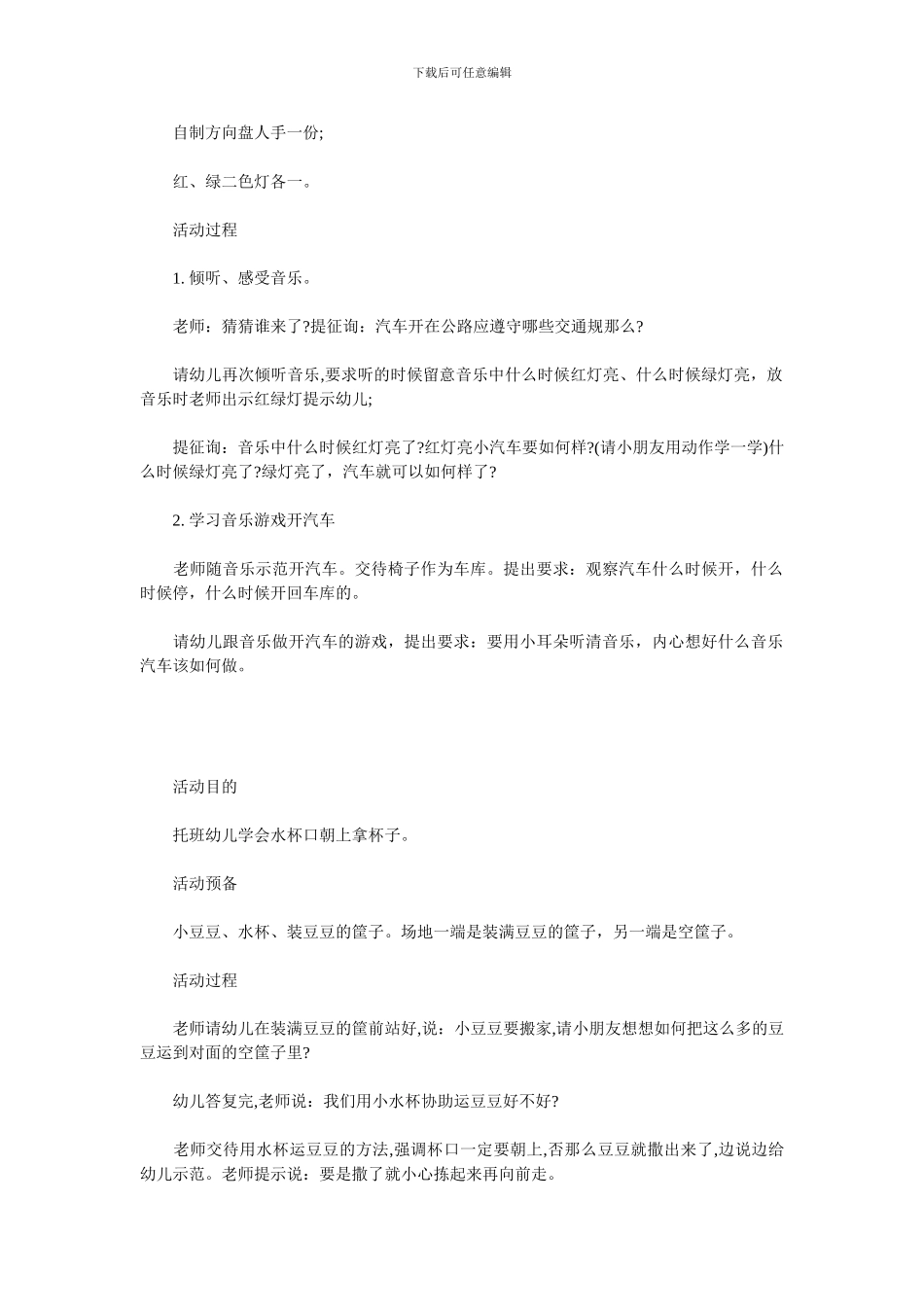 下载后可任意编辑

自制方向盘人手一份;

红、绿二色灯各一。

活动过程

1. 倾听、感受音乐。

老师：猜猜谁来了?提征询：汽车开在公路应遵守哪些交通规那么?

请幼儿再次倾听音乐,要求听的时候留意音乐中什么时候红灯亮、什么时候绿灯亮，放音乐时老师出示红绿灯提示幼儿;

提征询：音乐中什么时候红灯亮了?红灯亮小汽车要如何样?(请小朋友用动作学一学)什么时候绿灯亮了?绿灯亮了，汽车就可以如何样了?

2. 学习音乐游戏开汽车

老师随音乐示范开汽车。交待椅子作为车库。提出要求：观察汽车什么时候开，什么时候停，什么时候开回车库的。

请幼儿跟音乐做开汽车的游戏，提出要求：要用小耳朵听清音乐，内心想好什么音乐汽车该如何做。

活动目的

托班幼儿学会水杯口朝上拿杯子。

活动预备

小豆豆、水杯、装豆豆的筐子。场地一端是装满豆豆的筐子，另一端是空筐子。

活动过程

老师请幼儿在装满豆豆的筐前站好,说：小豆豆要搬家,请小朋友想想如何把这么多的豆豆运到对面的空筐子里?

幼儿答复完,老师说：我们用小水杯协助运豆豆好不好?

老师交待用水杯运豆豆的方法,强调杯口一定要朝上,否那么豆豆就撒出来了,边说边给幼儿示范。老师提示说：要是撒了就小心拣起来再向前走。